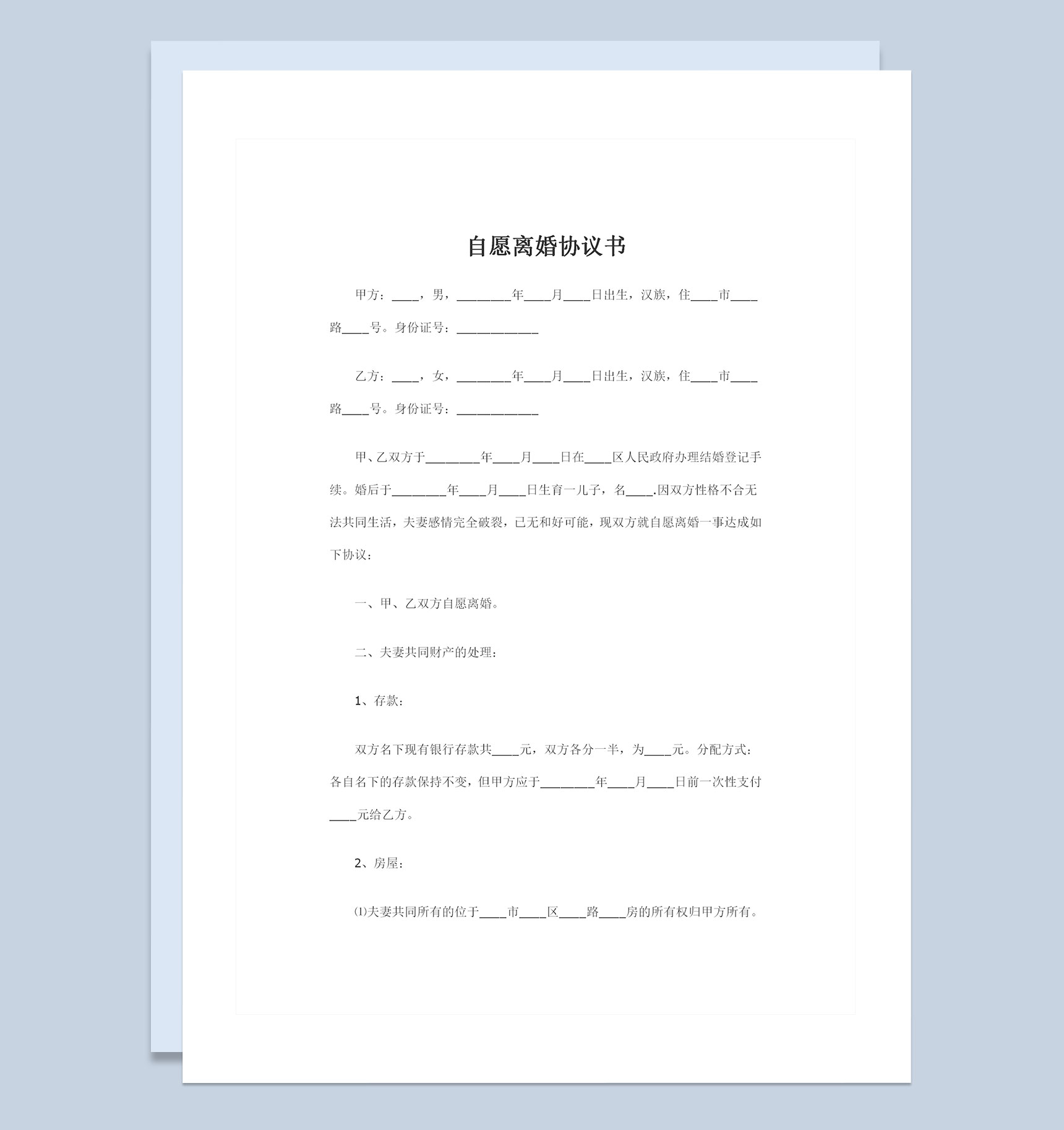 自愿离婚协议书

甲方：____，男，________年____月____日出生，汉族，住____市____路____号。身份证号：____________

乙方：____，女，________年____月____日出生，汉族，住____市____路____号。身份证号：____________

甲、乙双方于________年____月____日在____区人民政府办理结婚登记手续。婚后于________年____月____日生育一儿子，名____.因双方性格不合无法共同生活，夫妻感情完全破裂，已无和好可能，现双方就自愿离婚一事达成如下协议：

一、甲、乙双方自愿离婚。

二、夫妻共同财产的处理：

1、存款：

双方名下现有银行存款共____元，双方各分一半，为____元。分配方式：各自名下的存款保持不变，但甲方应于________年____月____日前一次性支付____元给乙方。

2、房屋：

⑴夫妻共同所有的位于____市____区____路____房的所有权归甲方所有。